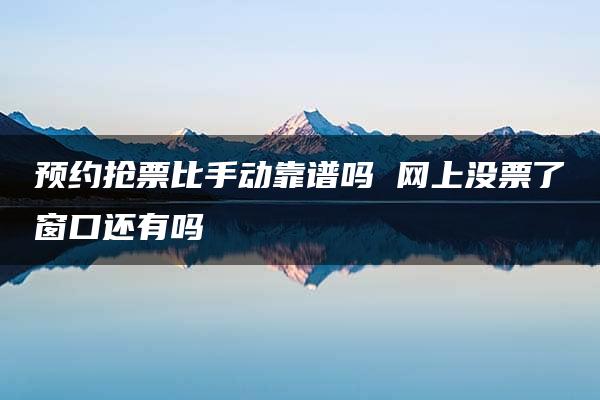 预约抢票比手动靠谱吗 网上没票了窗口还有吗